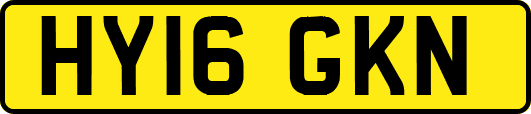 HY16 GKN